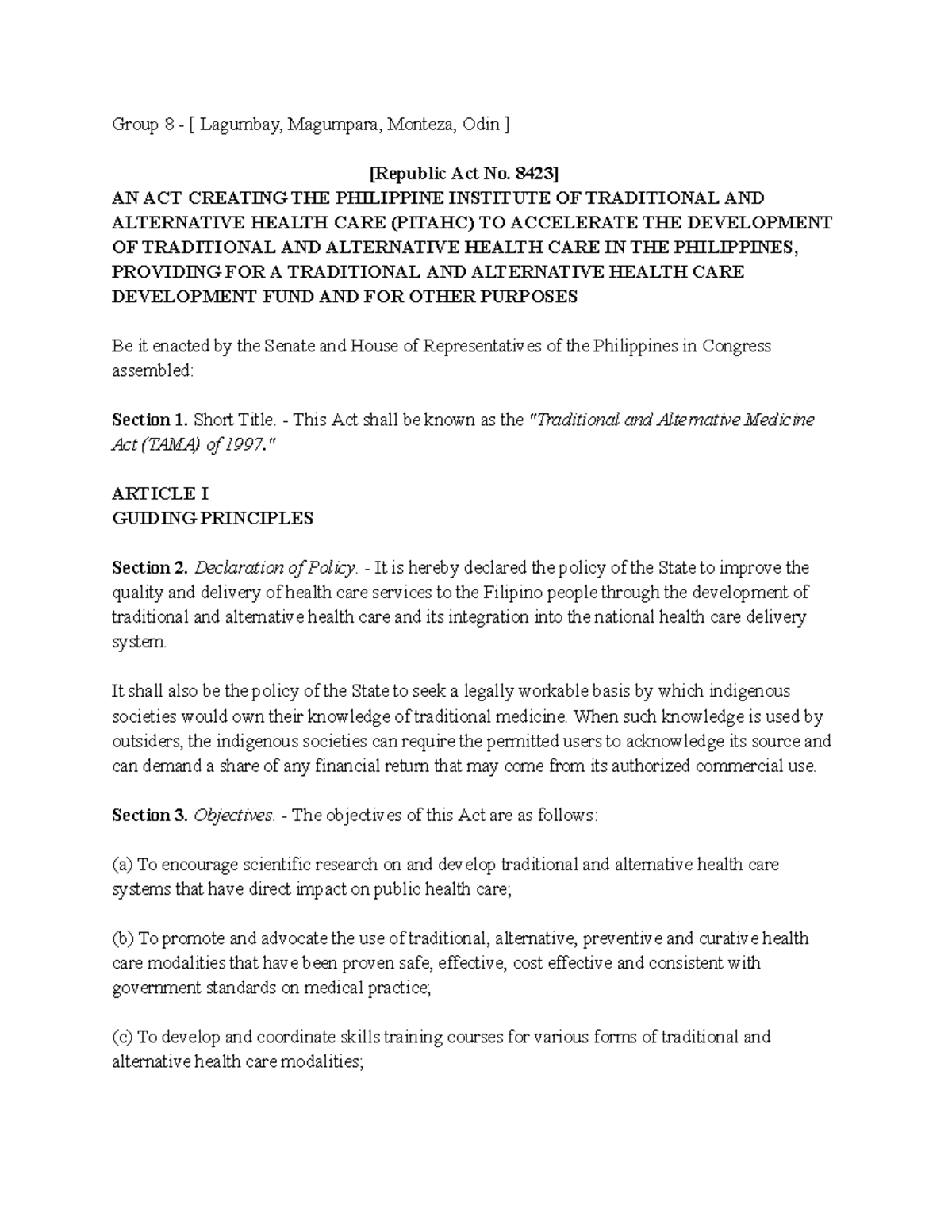 Group 8 - [ Lagumbay, Magumpara, Monteza, Odin ]

[Republic Act No. 8423]

AN ACT CREATING THE PHILIPPINE INSTITUTE OF TRADITIONAL AND ALTERNATIVE HEALTH CARE (PITAHC) TO ACCELERATE THE DEVELOPMENT OF TRADITIONAL AND ALTERNATIVE HEALTH CARE IN THE PHILIPPINES, PROVIDING FOR A TRADITIONAL AND ALTERNATIVE HEALTH CARE DEVELOPMENT FUND AND FOR OTHER PURPOSES

Be it enacted by the Senate and House of Representatives of the Philippines in Congress assembled:

Section 1. Short Title. - This Act shall be known as the "Traditional and Alternative Medicine Act (TAMA) of 1997."

ARTICLE I
GUIDING PRINCIPLES

Section 2. Declaration of Policy. - It is hereby declared the policy of the State to improve the quality and delivery of health care services to the Filipino people through the development of traditional and alternative health care and its integration into the national health care delivery system.

It shall also be the policy of the State to seek a legally workable basis by which indigenous societies would own their knowledge of traditional medicine. When such knowledge is used by outsiders, the indigenous societies can require the permitted users to acknowledge its source and can demand a share of any financial return that may come from its authorized commercial use.

Section 3. Objectives. - The objectives of this Act are as follows:

(a) To encourage scientific research on and develop traditional and alternative health care systems that have direct impact on public health care;

(b) To promote and advocate the use of traditional, alternative, preventive and curative health care modalities that have been proven safe, effective, cost effective and consistent with government standards on medical practice;

(c) To develop and coordinate skills training courses for various forms of traditional and alternative health care modalities;